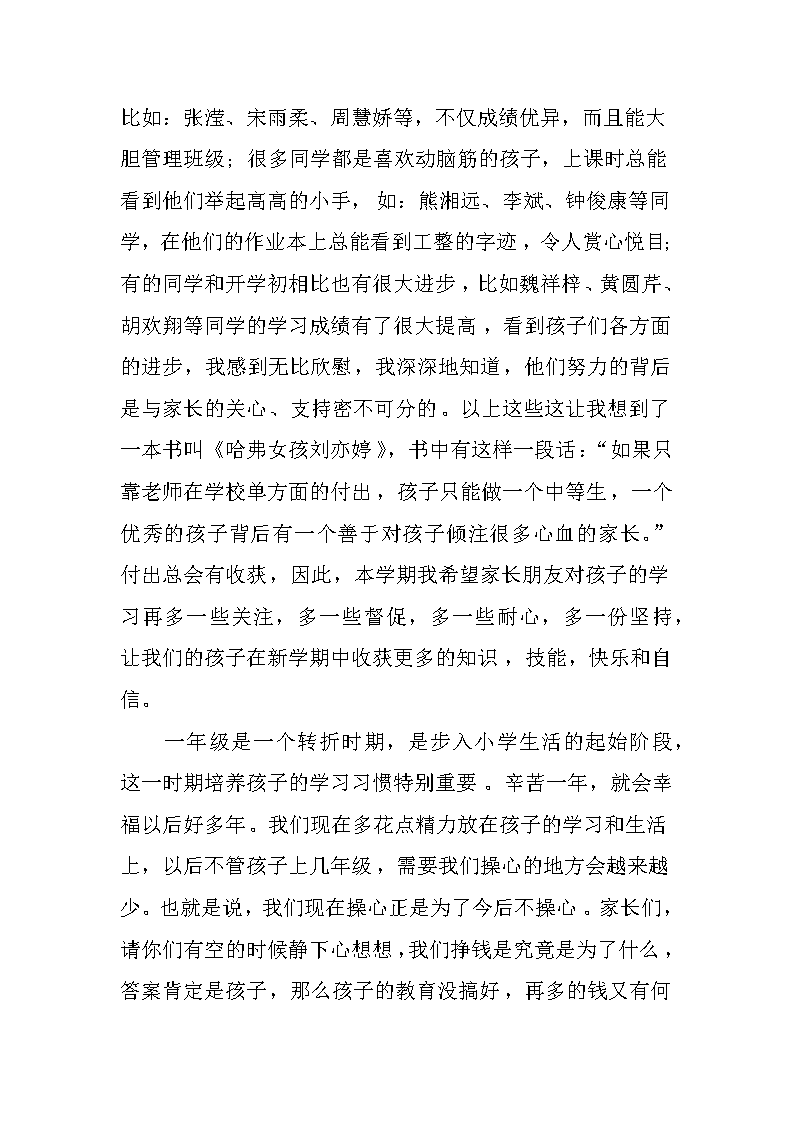 比如：张滢、宋雨柔、周慧娇等，不仅成绩优异，而且能大胆管理班级；很多同学都是喜欢动脑筋的孩子，上课时总能看到他们举起高高的小手，如：熊湘远、李斌、钟俊康等同学，在他们的作业本上总能看到工整的字迹，令人赏心悦目；有的同学和开学初相比也有很大进步，比如魏祥梓、黄圆芹、胡欢翔等同学的学习成绩有了很大提高，看到孩子们各方面的进步，我感到无比欣慰，我深深地知道，他们努力的背后是与家长的关心、支持密不可分的。以上这些这让我想到了一本书叫《哈弗女孩刘亦婷》，书中有这样一段话：“如果只靠老师在学校单方面的付出，孩子只能做一个中等生，一个优秀的孩子背后有一个善于对孩子倾注很多心血的家长。”付出总会有收获，因此，本学期我希望家长朋友对孩子的学习再多一些关注，多一些督促，多一些耐心，多一份坚持，让我们的孩子在新学期中收获更多的知识，技能，快乐和自信。

一年级是一个转折时期，是步入小学生活的起始阶段，这一时期培养孩子的学习习惯特别重要。辛苦一年，就会幸福以后好多年。我们现在多花点精力放在孩子的学习和生活上，以后不管孩子上几年级，需要我们操心的地方会越来越少。也就是说，我们现在操心正是为了今后不操心。家长们，请你们有空的时候静下心想想，我们挣钱是究竟是为了什么，答案肯定是孩子，那么孩子的教育没搞好，再多的钱又有何